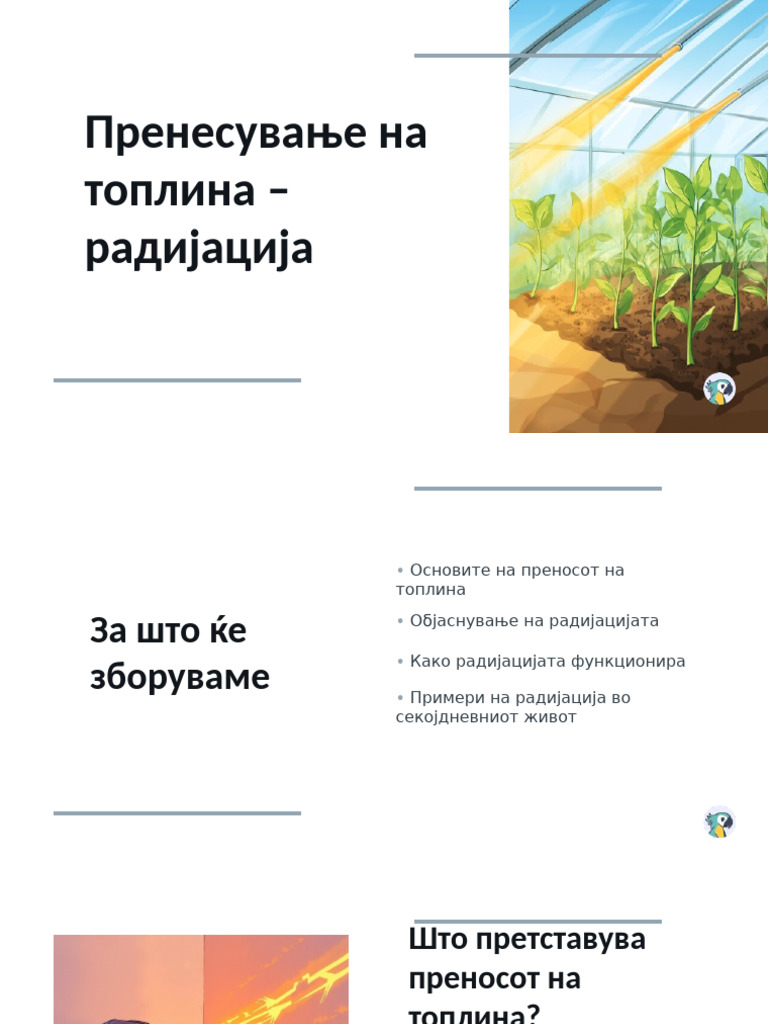 Пренесување на топлина – радијација

За што ќе зборуваме

• Основите на преносот на топлина

• Објаснување на радијацијата

• Како радијацијата функционира

• Примери на радијација во секојдневниот живот

Што претставува преносот на топлина?